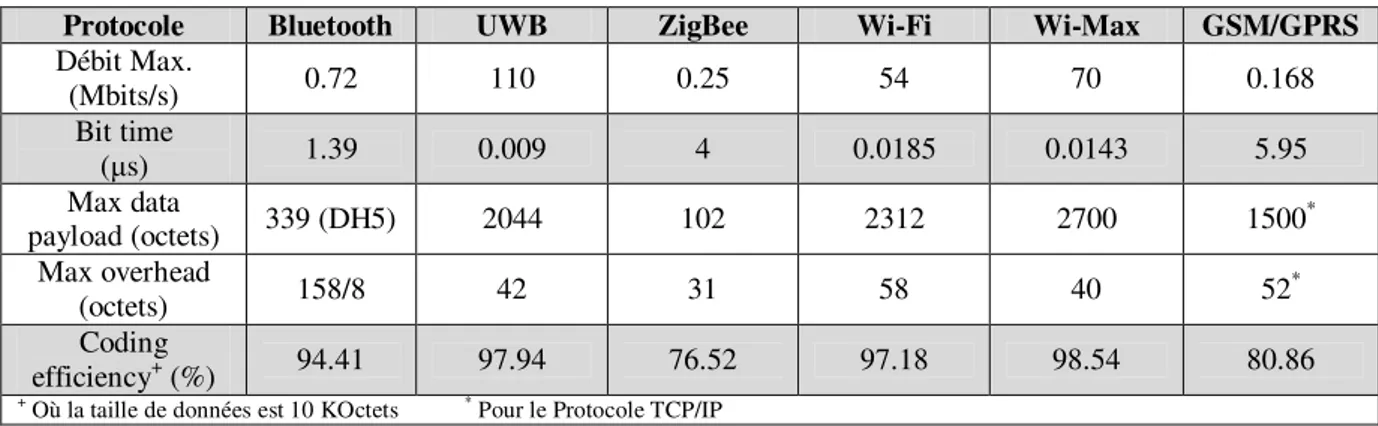 | Protocole | Bluetooth | UWB | ZigBee | Wi-Fi | Wi-Max | GSM/GPRS |
|---|---|---|---|---|---|---|
| Débit Max. (Mbits/s) | 0.72 | 110 | 0.25 | 54 | 70 | 0.168 |
| Bit time (µs) | 1.39 | 0.009 | 4 | 0.0185 | 0.0143 | 5.95 |
| Max data payload (octets) | 339 (DH5) | 2044 | 102 | 2312 | 2700 | 1500$^*$ |
| Max overhead (octets) | 158/8 | 42 | 31 | 58 | 40 | 52$^*$ |
| Coding efficiency$^+$ (%) | 94.41 | 97.94 | 76.52 | 97.18 | 98.54 | 80.86 |

$^+$ Où la taille de données est 10 KOctets $^*$ Pour le Protocole TCP/IP